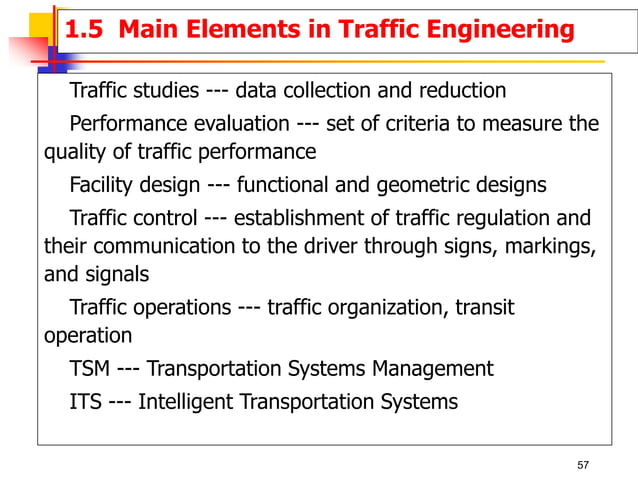 1.5 Main Elements in Traffic Engineering

Traffic studies --- data collection and reduction

Performance evaluation --- set of criteria to measure the quality of traffic performance

Facility design --- functional and geometric designs

Traffic control --- establishment of traffic regulation and their communication to the driver through signs, markings, and signals

Traffic operations --- traffic organization, transit operation

TSM --- Transportation Systems Management

ITS --- Intelligent Transportation Systems

57